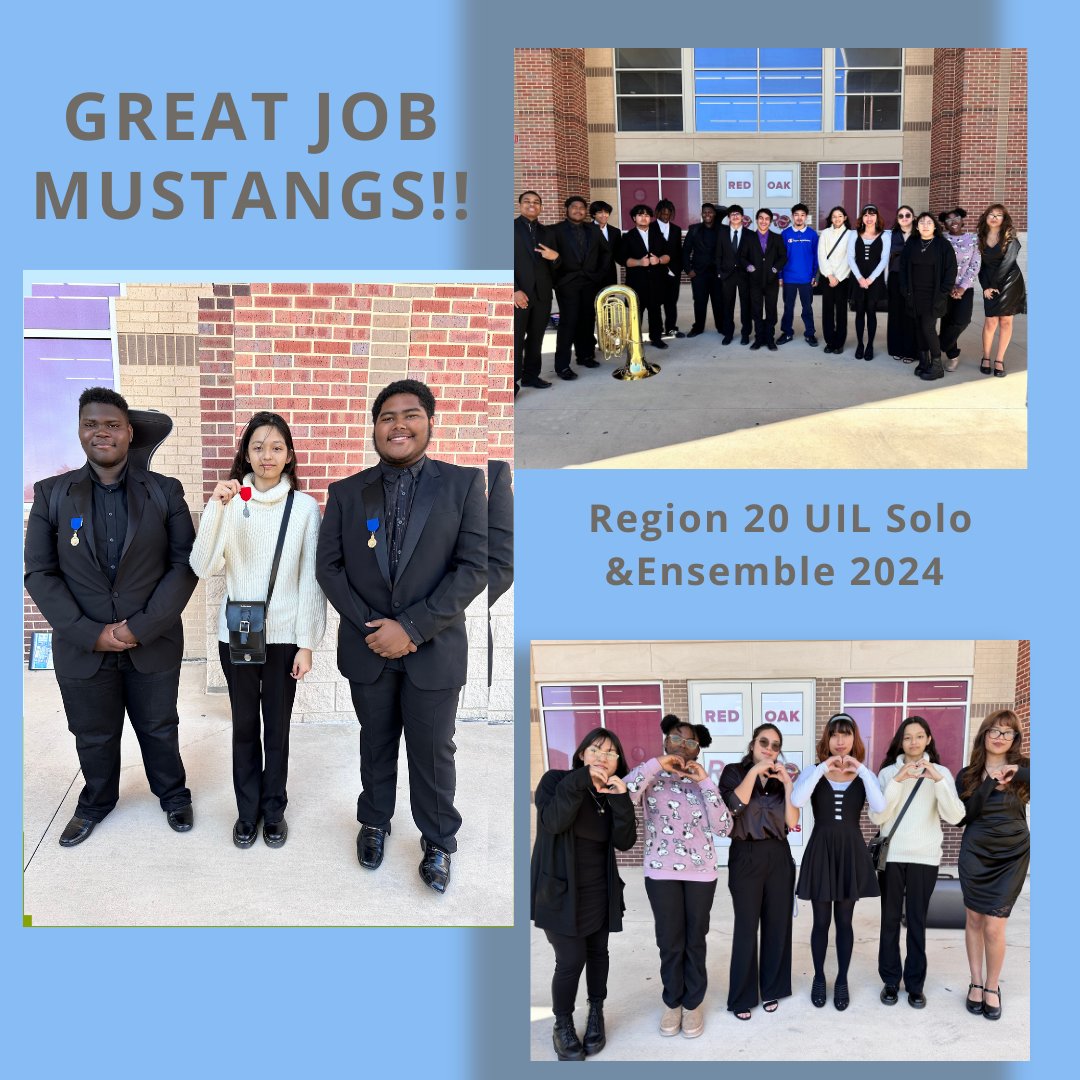 GREAT JOB MUSTANGS!!

RED OAK

Region 20 UIL Solo &Ensemble 2024

RED OAK